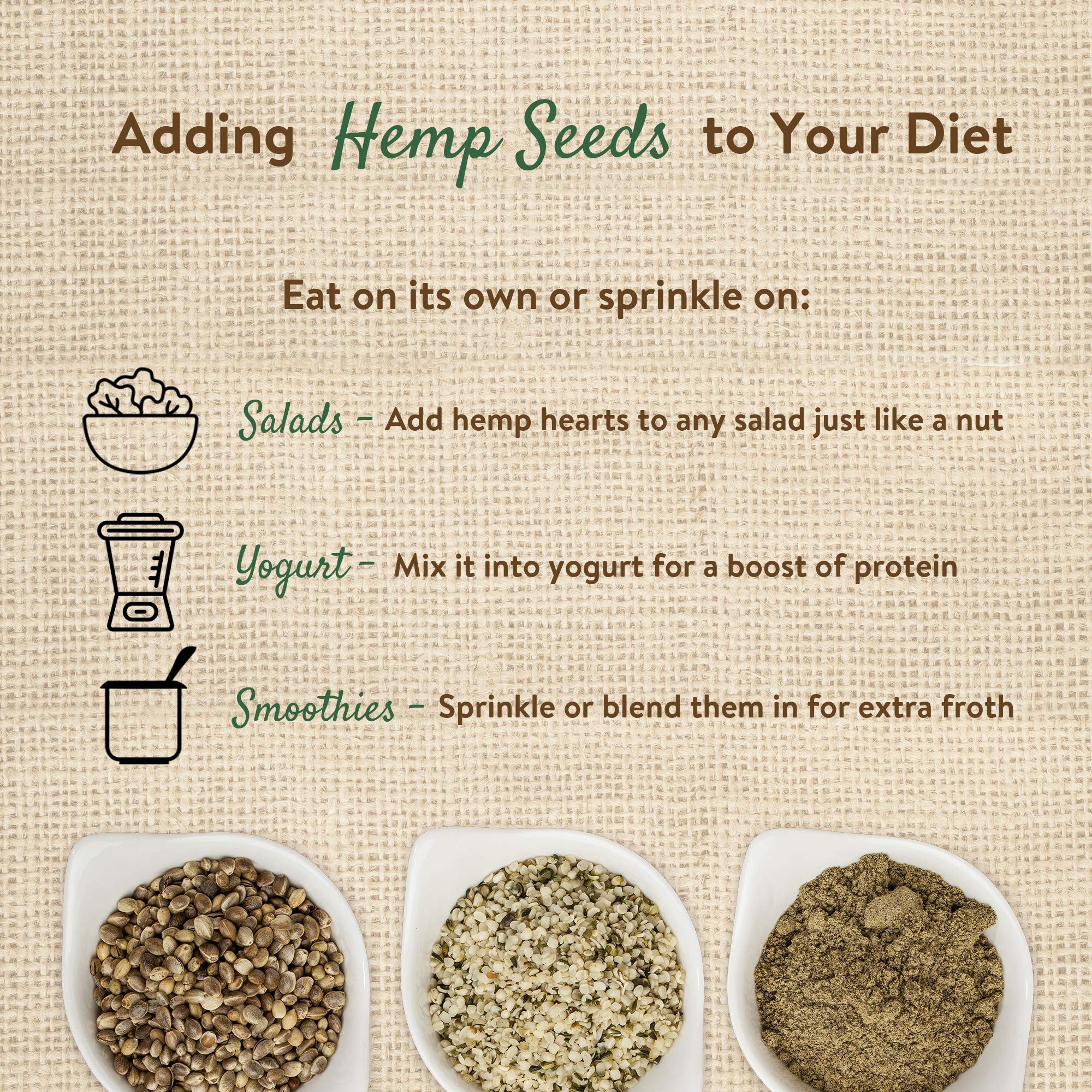 Adding Hemp Seeds to Your Diet

Eat on its own or sprinkle on:

Salads - Add hemp hearts to any salad just like a nut

Yogurt - Mix it into yogurt for a boost of protein

Smoothies - Sprinkle or blend them in for extra froth